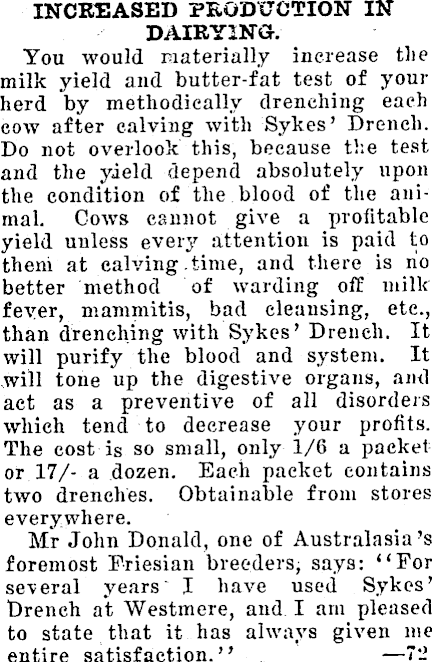 INCREASED PRODUCTION IN DAIRYING.

You would materially increase the milk yield and butter-fat test of your herd by methodically drenching each cow after calving with Sykes' Drench. Do not overlook this, because the test and the yield depend absolutely upon the condition of the blood of the animal. Cows cannot give a profitable yield unless every attention is paid to them at calving time, and there is no better method of warding off milk fever, mammitis, bad cleansing, etc., than drenching with Sykes' Drench. It will purify the blood and system. It will tone up the digestive organs, and act as a preventive of all disorders which tend to decrease your profits. The cost is so small, only 1/6 a packet or 17/- a dozen. Each packet contains two drenches. Obtainable from stores everywhere.

Mr John Donald, one of Australasia's foremost Friesian breeders, says: "For several years I have used Sykes' Drench at Westmere, and I am pleased to state that it has always given me entire satisfaction." —72